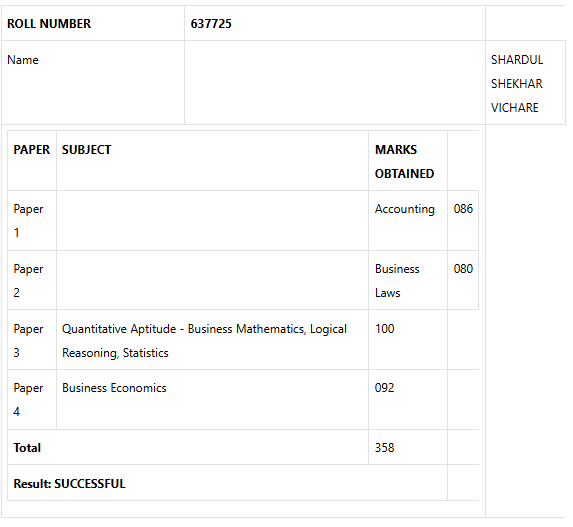 | ROLL NUMBER | 637725 | |
|---|---|---|
| Name | | SHARDUL SHEKHAR VICHARE |

| PAPER | SUBJECT | MARKS OBTAINED | |
|---|---|---|---|
| Paper 1 | | Accounting | 086 |
| Paper 2 | | Business Laws | 080 |
| Paper 3 | Quantitative Aptitude - Business Mathematics, Logical Reasoning, Statistics | 100 | |
| Paper 4 | Business Economics | 092 | |
| Total | | 358 | |
| Result: SUCCESSFUL | | | |